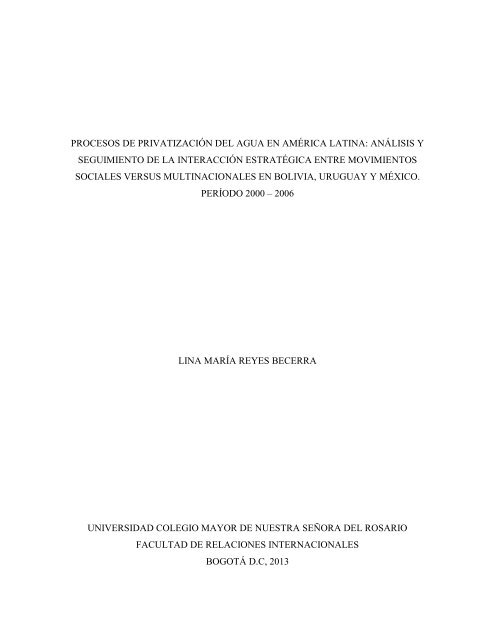 PROCESOS DE PRIVATIZACIÓN DEL AGUA EN AMÉRICA LATINA: ANÁLISIS Y SEGUIMIENTO DE LA INTERACCIÓN ESTRATÉGICA ENTRE MOVIMIENTOS SOCIALES VERSUS MULTINACIONALES EN BOLIVIA, URUGUAY Y MÉXICO. PERÍODO 2000 – 2006

LINA MARÍA REYES BECERRA

UNIVERSIDAD COLEGIO MAYOR DE NUESTRA SEÑORA DEL ROSARIO
FACULTAD DE RELACIONES INTERNACIONALES
BOGOTÁ D.C, 2013